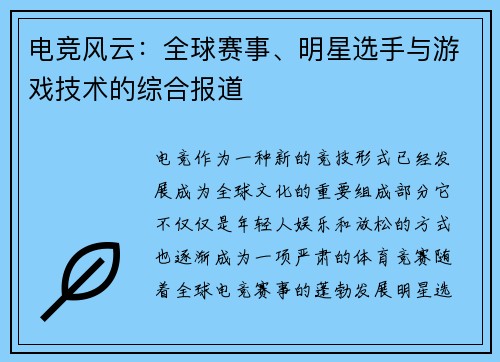 电竞风云：全球赛事、明星选手与游戏技术的综合报道

电竞作为一种新的竞技形式已经发展成为全球文化的重要组成部分它不仅仅是年轻人娱乐和放松的方式也逐渐成为一项严肃的体育竞赛随着全球电竞赛事的蓬勃发展明星选